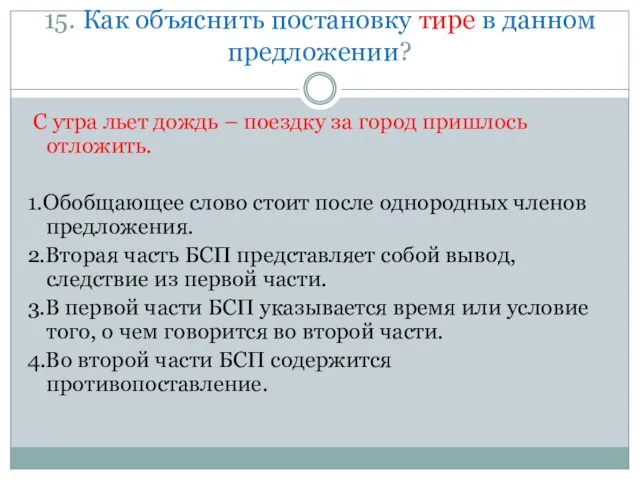 15. Как объяснить постановку тире в данном предложении?

С утра льет дождь – поездку за город пришлось отложить.

1.Обобщающее слово стоит после однородных членов предложения.
2.Вторая часть БСП представляет собой вывод, следствие из первой части.
3.В первой части БСП указывается время или условие того, о чем говорится во второй части.
4.Во второй части БСП содержится противопоставление.